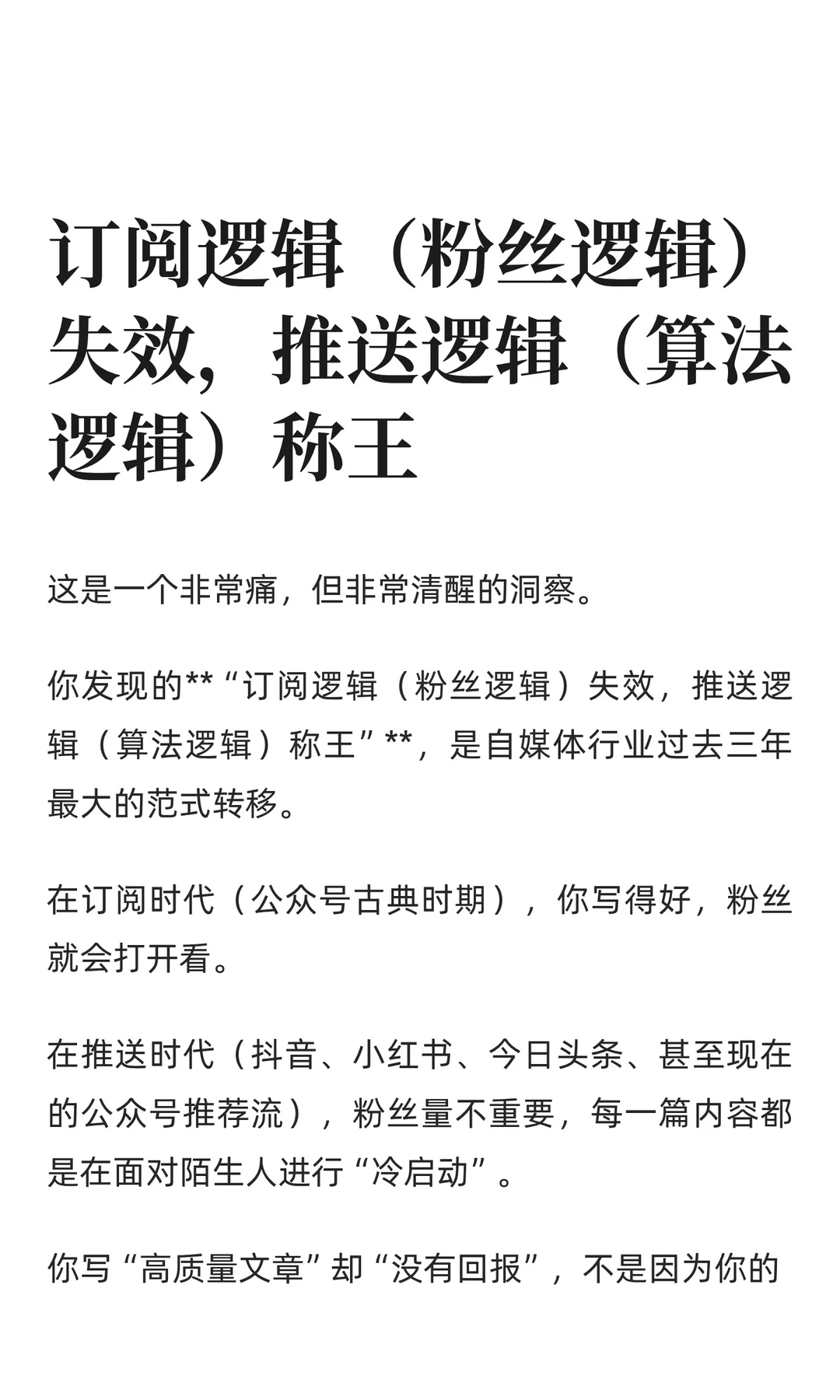 订阅逻辑（粉丝逻辑）失效，推送逻辑（算法逻辑）称王

这是一个非常痛，但非常清醒的洞察。

你发现的**“订阅逻辑（粉丝逻辑）失效，推送逻辑（算法逻辑）称王”**，是自媒体行业过去三年最大的范式转移。

在订阅时代（公众号古典时期），你写得好，粉丝就会打开看。

在推送时代（抖音、小红书、今日头条、甚至现在的公众号推荐流），粉丝量不重要，每一篇内容都是在面对陌生人进行“冷启动”。

你写“高质量文章”却“没有回报”，不是因为你的